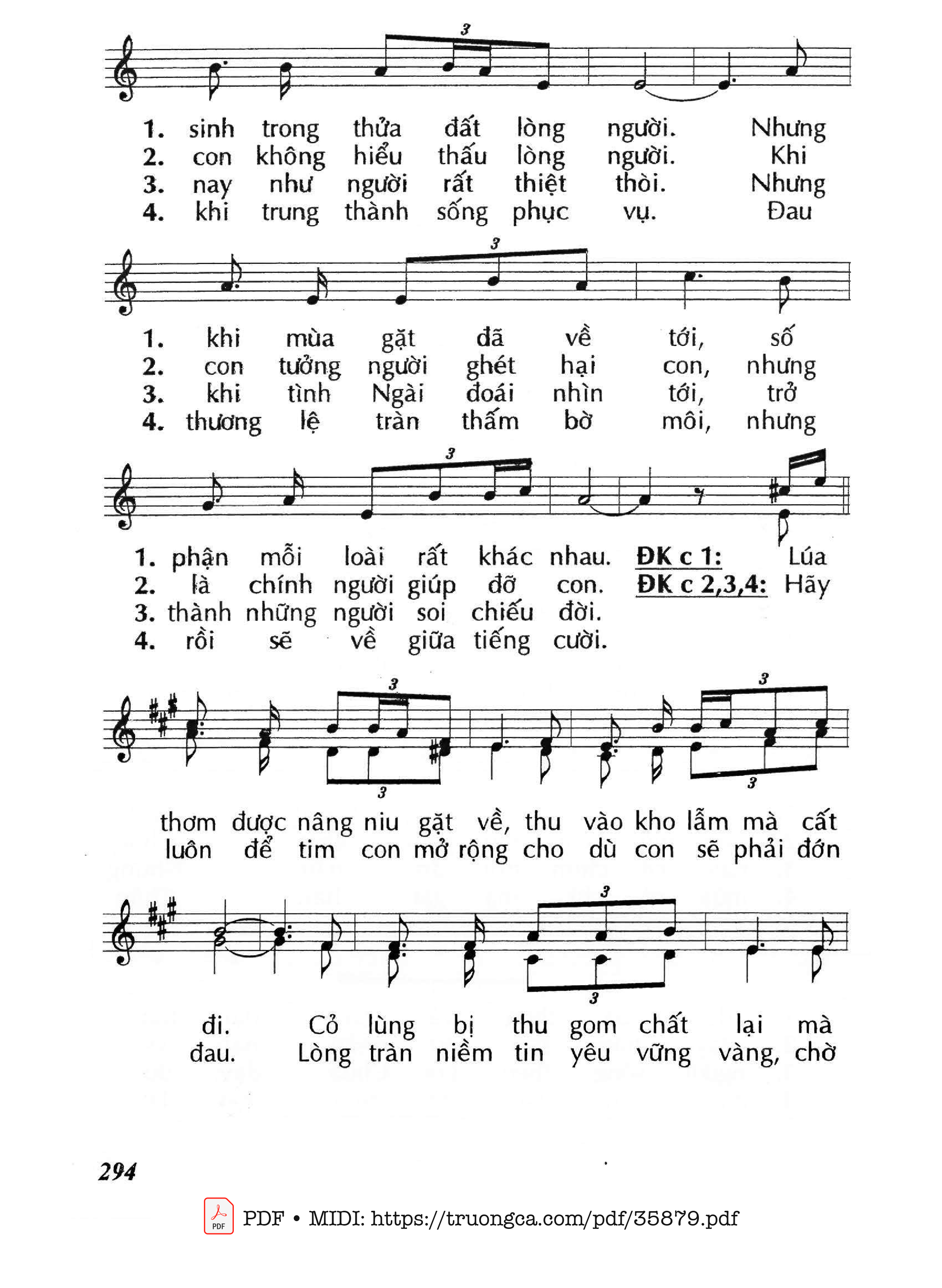 3

1. sinh trong thửa đất lòng người. Nhưng
2. con không hiểu thấu lòng người. Khi
3. nay như người rất thiệt thòi. Nhưng
4. khi trung thành sống phục vụ. Đau

3

1. khi mùa gặt đã về tới, số
2. con tưởng người ghét hại con, nhưng
3. khi tình Ngài đoái nhìn tới, trở
4. thương lệ tràn thấm bờ môi, nhưng

3

1. phận mỗi loài rất khác nhau. ĐK c 1: Lúa
2. là chính người giúp đỡ con. ĐK c 2,3,4: Hãy
3. thành những người soi chiếu đời.
4. rồi sẽ về giữa tiếng cười.

3 3 3 3

thơm được nâng niu gặt về, thu vào kho lẫm mà cất
luôn để tim con mở rộng cho dù con sẽ phải đớn

3 3

đi. Cỏ lùng bị thu gom chất lại mà
đau. Lòng tràn niềm tin yêu vững vàng, chờ

294

PDF • MIDI: https://truongca.com/pdf/35879.pdf